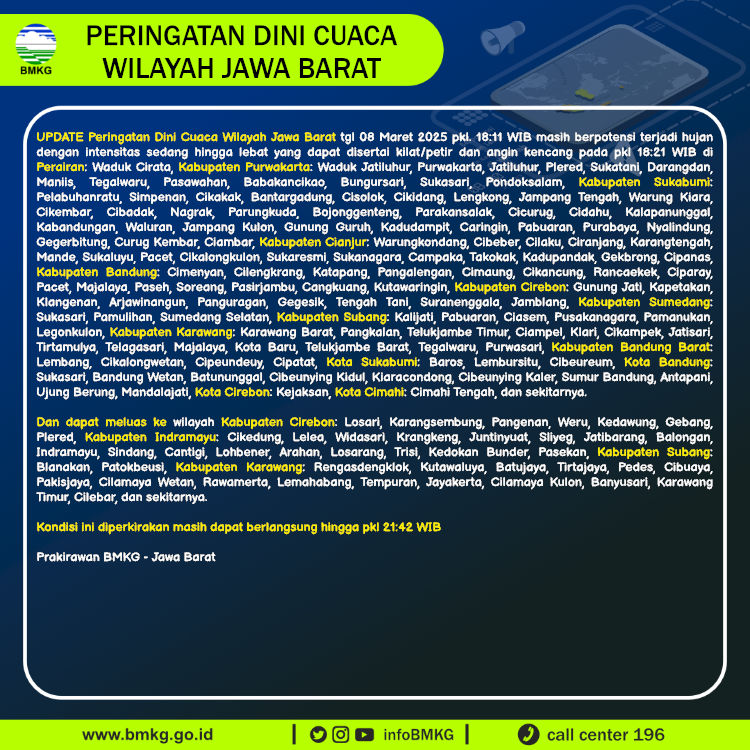 BMKG

PERINGATAN DINI CUACA WILAYAH JAWA BARAT

UPDATE Peringatan Dini Cuaca Wilayah Jawa Barat tgl 08 Maret 2025 pkl. 18:11 WIB masih berpotensi terjadi hujan dengan intensitas sedang hingga lebat yang dapat disertai kilat/petir dan angin kencang pada pkl 18:21 WIB di Perairan: Waduk Cirata, Kabupaten Purwakarta: Waduk Jatiluhur, Purwakarta, Jatiluhur, Plered, Sukatani, Darangdan, Maniis, Tegalwaru, Pasawahan, Babakancikao, Bungursari, Sukasari, Pondoksalam, Kabupaten Sukabumi: Pelabuhanratu, Simpenan, Cikakak, Bantargadung, Cisolok, Cikidang, Lengkong, Jampang Tengah, Warung Kiara, Cikembar, Cibadak, Nagrak, Parungkuda, Bojonggenteng, Parakansalak, Cicurug, Cidahu, Kalapanunggal, Kabandungan, Waluran, Jampang Kulon, Gunung Guruh, Kadudampit, Caringin, Pabuaran, Purabaya, Nyalindung, Gegerbitung, Curug Kembar, Ciambar, Kabupaten Cianjur: Warungkondang, Cibeber, Cilaku, Ciranjang, Karangtengah, Mande, Sukaluyu, Pacet, Cikalongkulon, Sukaresmi, Sukanagara, Campaka, Takokak, Kadupandak, Gekbrong, Cipanas, Kabupaten Bandung: Cimenyan, Cilengkrang, Katapang, Pangalengan, Cimaung, Cikancung, Rancaekek, Ciparay, Pacet, Majalaya, Paseh, Soreang, Pasirjambu, Cangkuang, Kutawaringin, Kabupaten Cirebon: Gunung Jati, Kapetakan, Klangenan, Arjawinangun, Panguragan, Gegesik, Tengah Tani, Suranenggala, Jamblang, Kabupaten Sumedang: Sukasari, Pamulihan, Sumedang Selatan, Kabupaten Subang: Kalijati, Pabuaran, Ciasem, Pusakanagara, Pamanukan, Legonkulon, Kabupaten Karawang: Karawang Barat, Pangkalan, Telukjambe Timur, Ciampel, Klari, Cikampek, Jatisari, Tirtamulya, Telagasari, Majalaya, Kota Baru, Telukjambe Barat, Tegalwaru, Purwasari, Kabupaten Bandung Barat: Lembang, Cikalongwetan, Cipeundeuy, Cipatat, Kota Sukabumi: Baros, Lembursitu, Cibeureum, Kota Bandung: Sukasari, Bandung Wetan, Batununggal, Cibeunying Kidul, Kiaracondong, Cibeunying Kaler, Sumur Bandung, Antapani, Ujung Berung, Mandalajati, Kota Cirebon: Kejaksan, Kota Cimahi: Cimahi Tengah, dan sekitarnya.

Dan dapat meluas ke wilayah Kabupaten Cirebon: Losari, Karangsembung, Pangenan, Weru, Kedawung, Gebang, Plered, Kabupaten Indramayu: Cikedung, Lelea, Widasari, Krangkeng, Juntinyuat, Sliyeg, Jatibarang, Balongan, Indramayu, Sindang, Cantigi, Lohbener, Arahan, Losarang, Trisi, Kedokan Bunder, Pasekan, Kabupaten Subang: Blanakan, Patokbeusi, Kabupaten Karawang: Rengasdengklok, Kutawaluya, Batujaya, Tirtajaya, Pedes, Cibuaya, Pakisjaya, Cilamaya Wetan, Rawamerta, Lemahabang, Tempuran, Jayakerta, Cilamaya Kulon, Banyusari, Karawang Timur, Cilebar, dan sekitarnya.

Kondisi ini diperkirakan masih dapat berlangsung hingga pkl 21:42 WIB

Prakirawan BMKG - Jawa Barat

www.bmkg.go.id | infoBMKG | call center 196